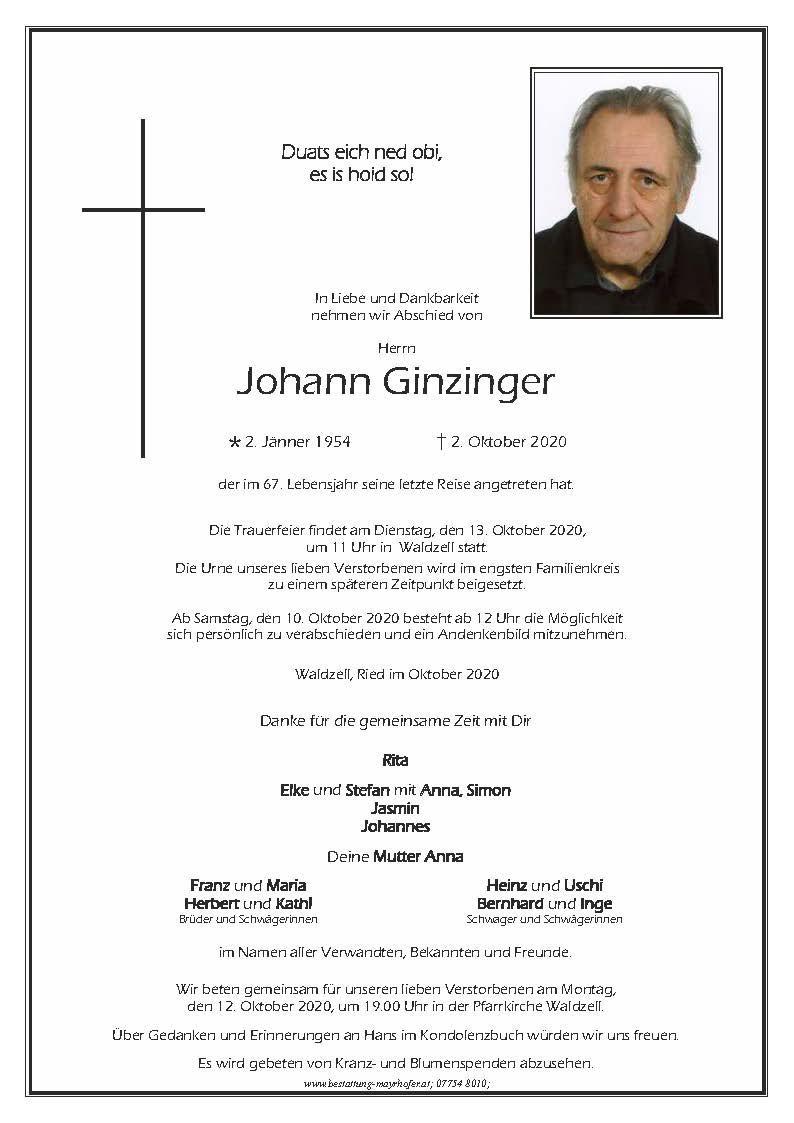 Duats eich ned obi,
es is hoid so!

In Liebe und Dankbarkeit
nehmen wir Abschied von

Herrn

Johann Ginzinger

* 2. Jänner 1954 † 2. Oktober 2020

der im 67. Lebensjahr seine letzte Reise angetreten hat.

Die Trauerfeier findet am Dienstag, den 13. Oktober 2020, um 11 Uhr in Waldzell statt.
Die Urne unseres lieben Verstorbenen wird im engsten Familienkreis zu einem späteren Zeitpunkt beigesetzt.

Ab Samstag, den 10. Oktober 2020 besteht ab 12 Uhr die Möglichkeit sich persönlich zu verabschieden und ein Andenkenbild mitzunehmen.

Waldzell, Ried im Oktober 2020

Danke für die gemeinsame Zeit mit Dir

Rita

Elke und Stefan mit Anna, Simon
Jasmin
Johannes

Deine Mutter Anna

Franz und Maria
Herbert und Kathl
Brüder und Schwägerinnen

Heinz und Uschi
Bernhard und Inge
Schwager und Schwägerinnen

im Namen aller Verwandten, Bekannten und Freunde.

Wir beten gemeinsam für unseren lieben Verstorbenen am Montag, den 12. Oktober 2020, um 19.00 Uhr in der Pfarrkirche Waldzell.

Über Gedanken und Erinnerungen an Hans im Kondolenzbuch würden wir uns freuen.

Es wird gebeten von Kranz- und Blumenspenden abzusehen.

www.bestattung-mayrhofer.at; 07754 8010;